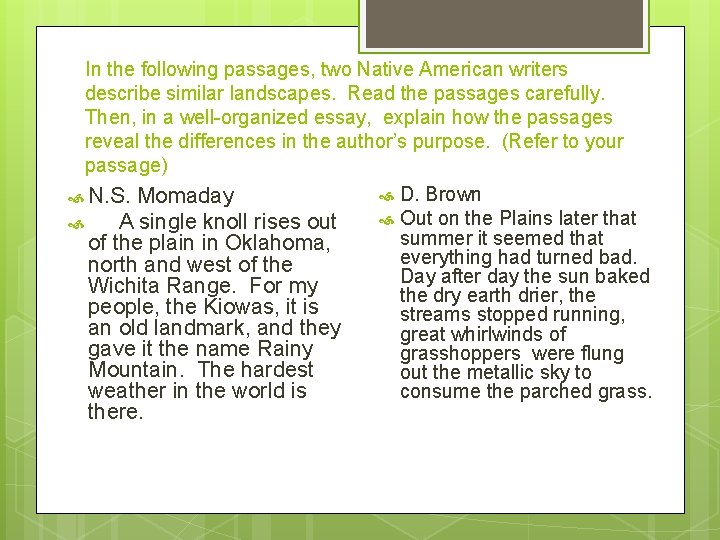 In the following passages, two Native American writers describe similar landscapes. Read the passages carefully. Then, in a well-organized essay, explain how the passages reveal the differences in the author's purpose. (Refer to your passage)

N.S. Momaday

A single knoll rises out of the plain in Oklahoma, north and west of the Wichita Range. For my people, the Kiowas, it is an old landmark, and they gave it the name Rainy Mountain. The hardest weather in the world is there.

D. Brown

Out on the Plains later that summer it seemed that everything had turned bad. Day after day the sun baked the dry earth drier, the streams stopped running, great whirlwinds of grasshoppers were flung out the metallic sky to consume the parched grass.